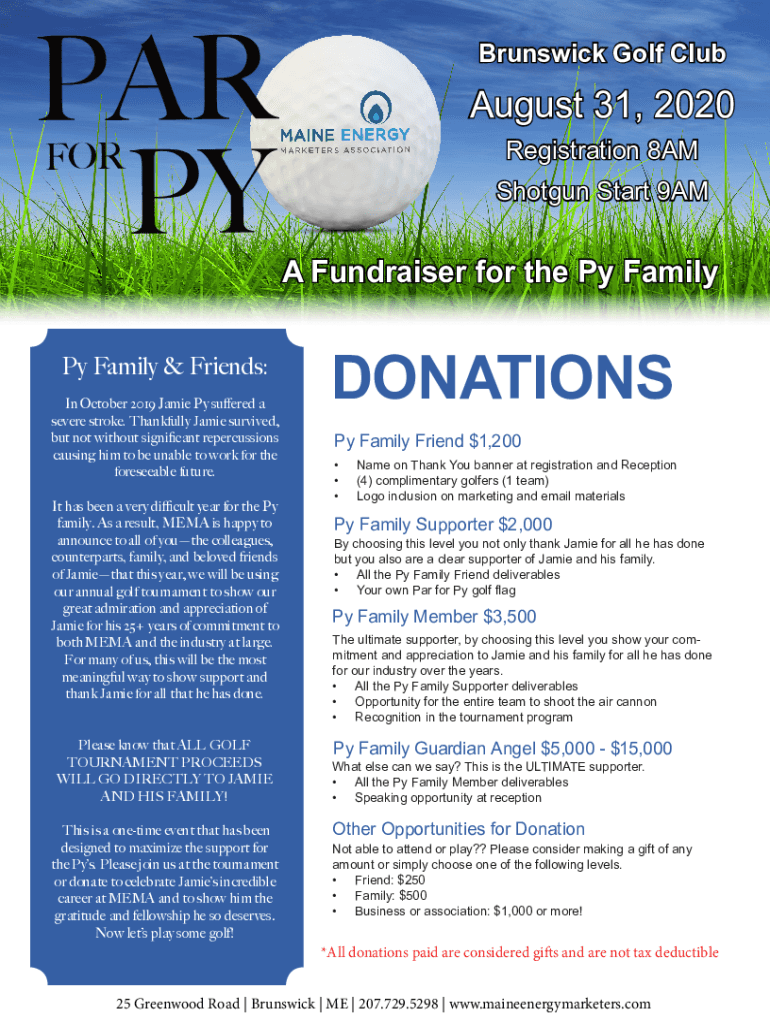 PAR FOR PY

MAINE ENERGY MARKETERS ASSOCIATION

Brunswick Golf Club

August 31, 2020

Registration 8AM

Shotgun Start 9AM

A Fundraiser for the Py Family

Py Family & Friends:

In October 2019 Jamie Py suffered a severe stroke. Thankfully Jamie survived, but not without significant repercussions causing him to be unable to work for the foreseeable future.

It has been a very difficult year for the Py family. As a result, MEMA is happy to announce to all of you—the colleagues, counterparts, family, and beloved friends of Jamie—that this year, we will be using our annual golf tournament to show our great admiration and appreciation of Jamie for his 25+ years of commitment to both MEMA and the industry at large. For many of us, this will be the most meaningful way to show support and thank Jamie for all that he has done.

Please know that ALL GOLF TOURNAMENT PROCEEDS WILL GO DIRECTLY TO JAMIE AND HIS FAMILY!

This is a one-time event that has been designed to maximize the support for the Py's. Please join us at the tournament or donate to celebrate Jamie's incredible career at MEMA and to show him the gratitude and fellowship he so deserves. Now let's play some golf!

DONATIONS

Py Family Friend $1,200
• Name on Thank You banner at registration and Reception
• (4) complimentary golfers (1 team)
• Logo inclusion on marketing and email materials

Py Family Supporter $2,000
By choosing this level you not only thank Jamie for all he has done but you also are a clear supporter of Jamie and his family.
• All the Py Family Friend deliverables
• Your own Par for Py golf flag

Py Family Member $3,500
The ultimate supporter, by choosing this level you show your commitment and appreciation to Jamie and his family for all he has done for our industry over the years.
• All the Py Family Supporter deliverables
• Opportunity for the entire team to shoot the air cannon
• Recognition in the tournament program

Py Family Guardian Angel $5,000 - $15,000
What else can we say? This is the ULTIMATE supporter.
• All the Py Family Member deliverables
• Speaking opportunity at reception

Other Opportunities for Donation
Not able to attend or play?? Please consider making a gift of any amount or simply choose one of the following levels.
• Friend: $250
• Family: $500
• Business or association: $1,000 or more!

*All donations paid are considered gifts and are not tax deductible

25 Greenwood Road | Brunswick | ME | 207.729.5298 | www.maineenergymarketers.com